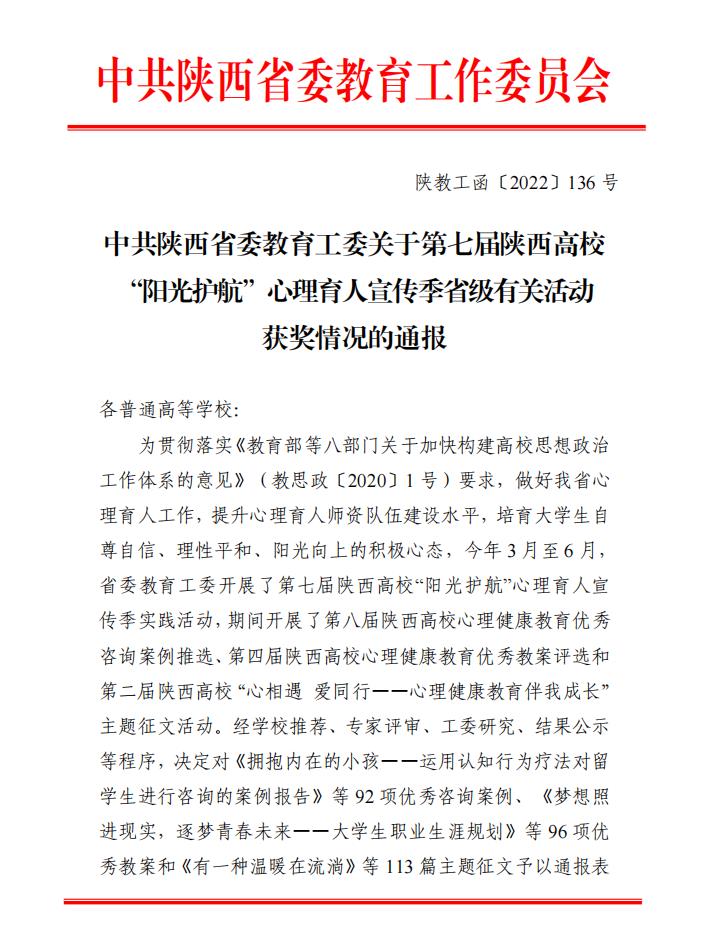 中共陕西省委教育工作委员会

陕教工函〔2022〕136 号

中共陕西省委教育工委关于第七届陕西高校“阳光护航”心理育人宣传季省级有关活动获奖情况的通报

各普通高等学校:

为贯彻落实《教育部等八部门关于加快构建高校思想政治工作体系的意见》（教思政〔2020〕1 号）要求，做好我省心理育人工作，提升心理育人师资队伍建设水平，培育大学生自尊自信、理性平和、阳光向上的积极心态，今年 3 月至 6 月，省委教育工委开展了第七届陕西高校“阳光护航”心理育人宣传季实践活动，期间开展了第八届陕西高校心理健康教育优秀咨询案例推选、第四届陕西高校心理健康教育优秀教案评选和第二届陕西高校“心相遇 爱同行——心理健康教育伴我成长”主题征文活动。经学校推荐、专家评审、工委研究、结果公示等程序，决定对《拥抱内在的小孩——运用认知行为疗法对留学生进行咨询的案例报告》等 92 项优秀咨询案例、《梦想照进现实，逐梦青春未来——大学生职业生涯规划》等 96 项优秀教案和《有一种温暖在流淌》等 113 篇主题征文予以通报表